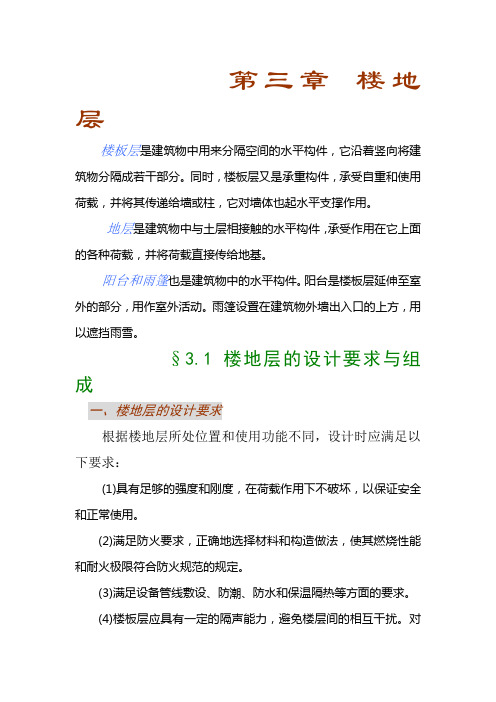 第三章 楼地层

楼板层是建筑物中用来分隔空间的水平构件，它沿着竖向将建筑物分隔成若干部分。同时，楼板层又是承重构件，承受自重和使用荷载，并将其传递给墙或柱，它对墙体也起水平支撑作用。

地层是建筑物中与土层相接触的水平构件，承受作用在它上面的各种荷载，并将荷载直接传给地基。

阳台和雨篷也是建筑物中的水平构件。阳台是楼板层延伸至室外的部分，用作室外活动。雨篷设置在建筑物外墙出入口的上方，用以遮挡雨雪。

§3.1 楼地层的设计要求与组成

一、楼地层的设计要求

根据楼地层所处位置和使用功能不同，设计时应满足以下要求：

(1)具有足够的强度和刚度，在荷载作用下不破坏，以保证安全和正常使用。

(2)满足防火要求，正确地选择材料和构造做法，使其燃烧性能和耐火极限符合防火规范的规定。

(3)满足设备管线敷设、防潮、防水和保温隔热等方面的要求。

(4)楼板层应具有一定的隔声能力，避免楼层间的相互干扰。对